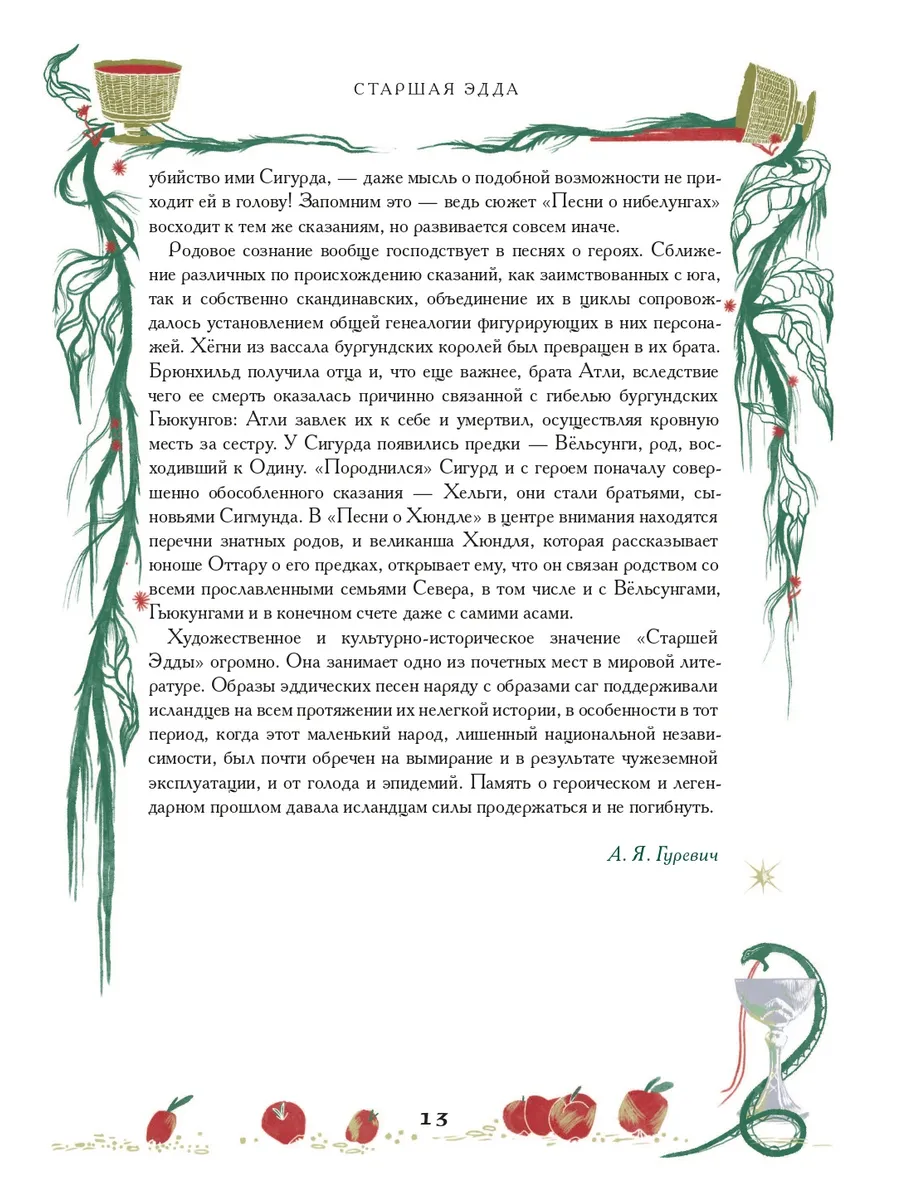 СТАРШАЯ ЭДДА

убийство ими Сигурда, — даже мысль о подобной возможности не приходит ей в голову! Запомним это — ведь сюжет «Песни о нибелунгах» восходит к тем же сказаниям, но развивается совсем иначе.

Родовое сознание вообще господствует в песнях о героях. Сближение различных по происхождению сказаний, как заимствованных с юга, так и собственно скандинавских, объединение их в циклы сопровождалось установлением общей генеалогии фигурирующих в них персонажей. Хёгни из вассала бургундских королей был превращен в их брата. Брюнхильд получила отца и, что еще важнее, брата Атли, вследствие чего ее смерть оказалась причинно связанной с гибелью бургундских Гьюкунгов: Атли завлек их к себе и умертвил, осуществляя кровную месть за сестру. У Сигурда появились предки — Вёльсунги, род, восходивший к Одину. «Породнился» Сигурд и с героем поначалу совершенно обособленного сказания — Хельги, они стали братьями, сыновьями Сигмунда. В «Песни о Хюндле» в центре внимания находятся перечни знатных родов, и великанша Хюндля, которая рассказывает юноше Оттару о его предках, открывает ему, что он связан родством со всеми прославленными семьями Севера, в том числе и с Вёльсунгами, Гьюкунгами и в конечном счете даже с самими асами.

Художественное и культурно-историческое значение «Старшей Эдды» огромно. Она занимает одно из почетных мест в мировой литературе. Образы эддических песен наряду с образами саг поддерживали исландцев на всем протяжении их нелегкой истории, в особенности в тот период, когда этот маленький народ, лишенный национальной независимости, был почти обречен на вымирание и в результате чужеземной эксплуатации, и от голода и эпидемий. Память о героическом и легендарном прошлом давала исландцам силы продержаться и не погибнуть.

А. Я. Гуревич

13